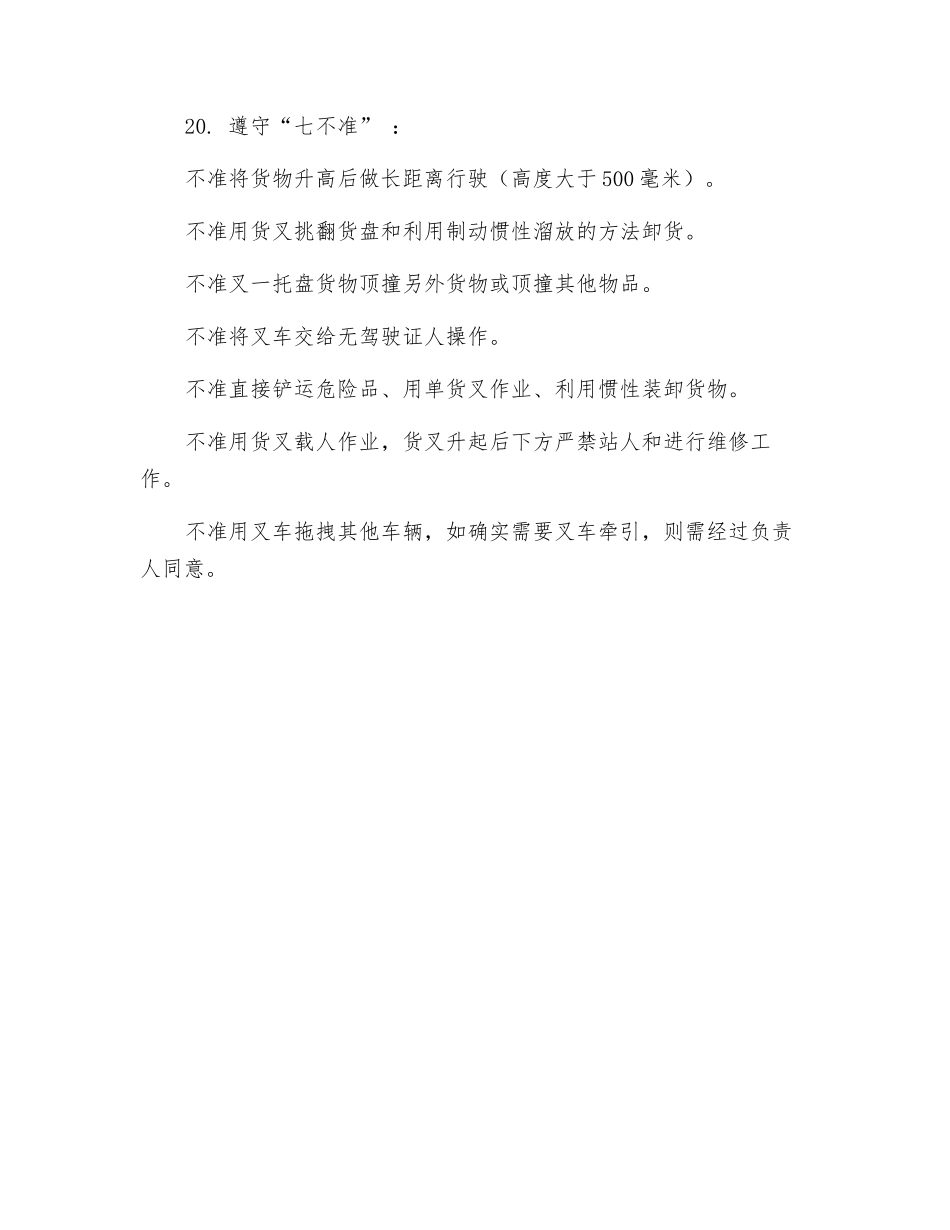 20. 遵守“七不准”：

不准将货物升高后做长距离行驶（高度大于500毫米）。

不准用货叉挑翻货盘和利用制动惯性溜放的方法卸货。

不准叉一托盘货物顶撞另外货物或顶撞其他物品。

不准将叉车交给无驾驶证人操作。

不准直接铲运危险品、用单货叉作业、利用惯性装卸货物。

不准用货叉载人作业，货叉升起后下方严禁站人和进行维修工作。

不准用叉车拖拽其他车辆，如确实需要叉车牵引，则需经过负责人同意。